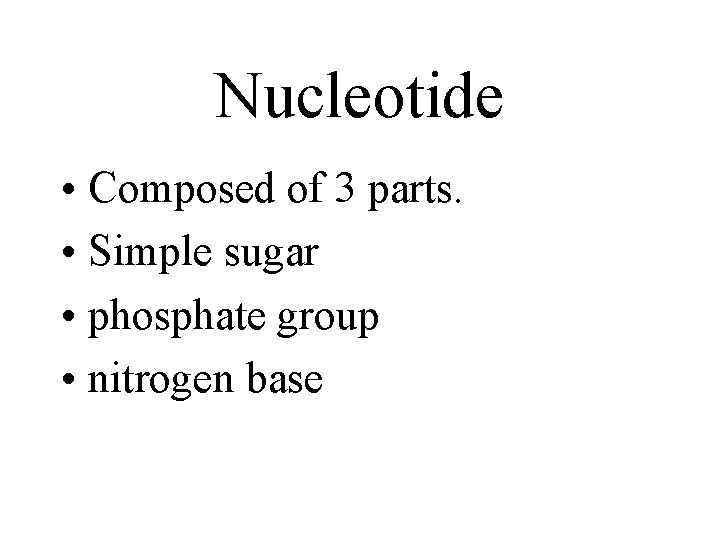 Nucleotide

• Composed of 3 parts.
• Simple sugar
• phosphate group
• nitrogen base